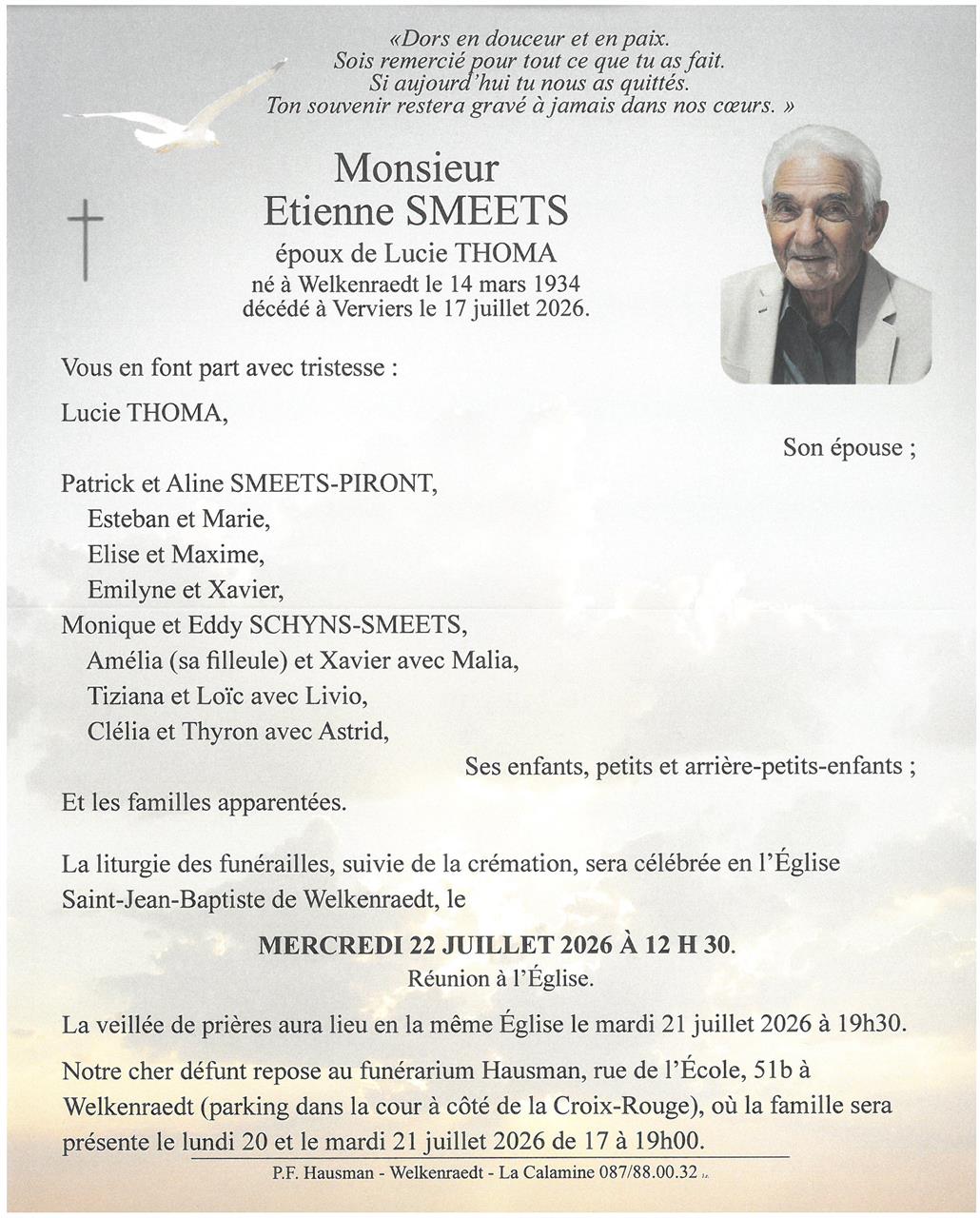 «Dors en douceur et en paix.
Sois remercié pour tout ce que tu as fait.
Si aujourd'hui tu nous as quittés.
Ton souvenir restera gravé à jamais dans nos cœurs. »

Monsieur
Etienne SMEETS
époux de Lucie THOMA
né à Welkenraedt le 14 mars 1934
décédé à Verviers le 17 juillet 2026.

Vous en font part avec tristesse :

Lucie THOMA,

Son épouse ;

Patrick et Aline SMEETS-PIRONT,
Esteban et Marie,
Elise et Maxime,
Emilyne et Xavier,
Monique et Eddy SCHYNS-SMEETS,
Amélia (sa filleule) et Xavier avec Malia,
Tiziana et Loïc avec Livio,
Clélia et Thyron avec Astrid,

Ses enfants, petits et arrière-petits-enfants ;

Et les familles apparentées.

La liturgie des funérailles, suivie de la crémation, sera célébrée en l'Église Saint-Jean-Baptiste de Welkenraedt, le

MERCREDI 22 JUILLET 2026 À 12 H 30.
Réunion à l'Église.

La veillée de prières aura lieu en la même Église le mardi 21 juillet 2026 à 19h30.

Notre cher défunt repose au funérarium Hausman, rue de l'École, 51b à Welkenraedt (parking dans la cour à côté de la Croix-Rouge), où la famille sera présente le lundi 20 et le mardi 21 juillet 2026 de 17 à 19h00.

P.F. Hausman - Welkenraedt - La Calamine 087/88.00.32